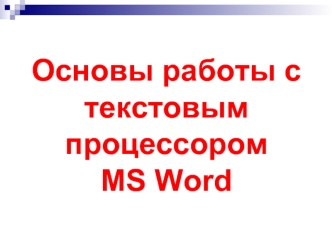 Основы работы с текстовым процессором MS Word